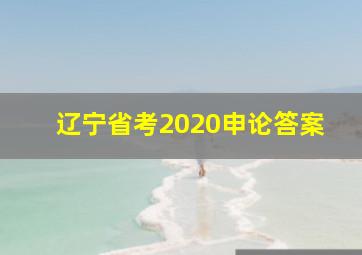 辽宁省考2020申论答案